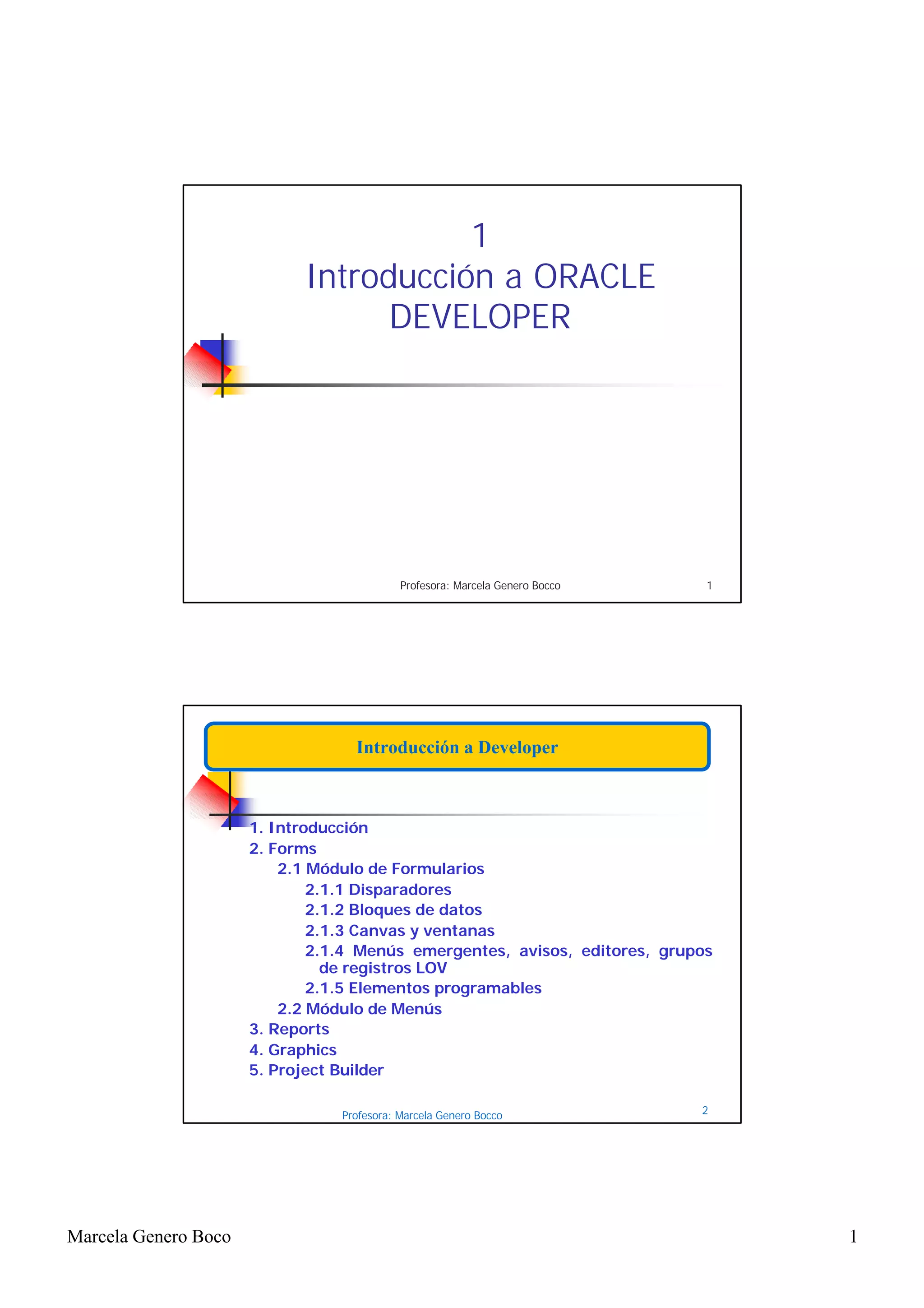 1
Introducción a ORACLE DEVELOPER

Profesora: Marcela Genero Bocco 1

Introducción a Developer

1. Introducción
2. Forms
2.1 Módulo de Formularios
2.1.1 Disparadores
2.1.2 Bloques de datos
2.1.3 Canvas y ventanas
2.1.4 Menús emergentes, avisos, editores, grupos de registros LOV
2.1.5 Elementos programables
2.2 Módulo de Menús
3. Reports
4. Graphics
5. Project Builder

Profesora: Marcela Genero Bocco 2

Marcela Genero Boco 1